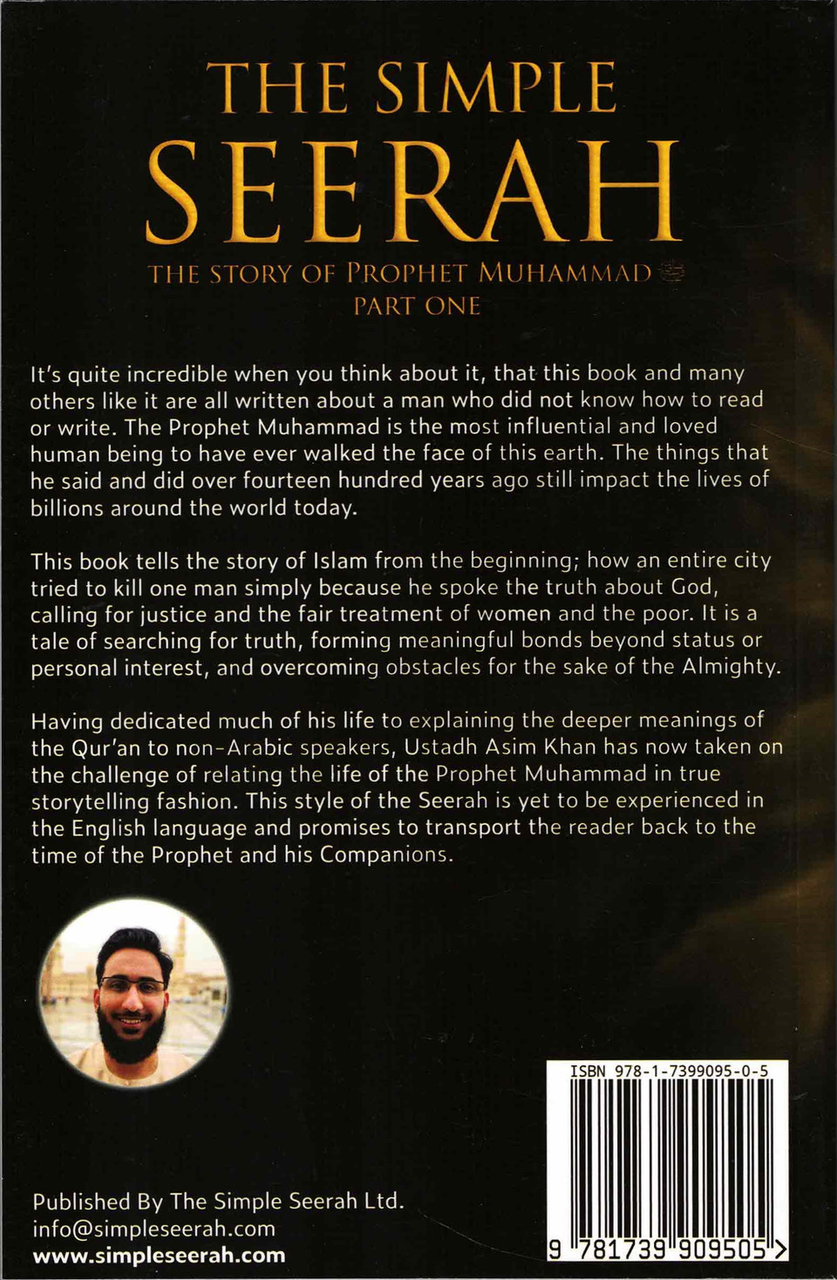 THE SIMPLE
SEERAH
THE STORY OF PROPHET MUHAMMAD ﷺ
PART ONE

It's quite incredible when you think about it, that this book and many others like it are all written about a man who did not know how to read or write. The Prophet Muhammad is the most influential and loved human being to have ever walked the face of this earth. The things that he said and did over fourteen hundred years ago still impact the lives of billions around the world today.

This book tells the story of Islam from the beginning; how an entire city tried to kill one man simply because he spoke the truth about God, calling for justice and the fair treatment of women and the poor. It is a tale of searching for truth, forming meaningful bonds beyond status or personal interest, and overcoming obstacles for the sake of the Almighty.

Having dedicated much of his life to explaining the deeper meanings of the Qur'an to non-Arabic speakers, Ustadh Asim Khan has now taken on the challenge of relating the life of the Prophet Muhammad in true storytelling fashion. This style of the Seerah is yet to be experienced in the English language and promises to transport the reader back to the time of the Prophet and his Companions.

ISBN 978-1-7399095-0-5

9 781739 909505 >

Published By The Simple Seerah Ltd.
info@simpleseerah.com
www.simpleseerah.com